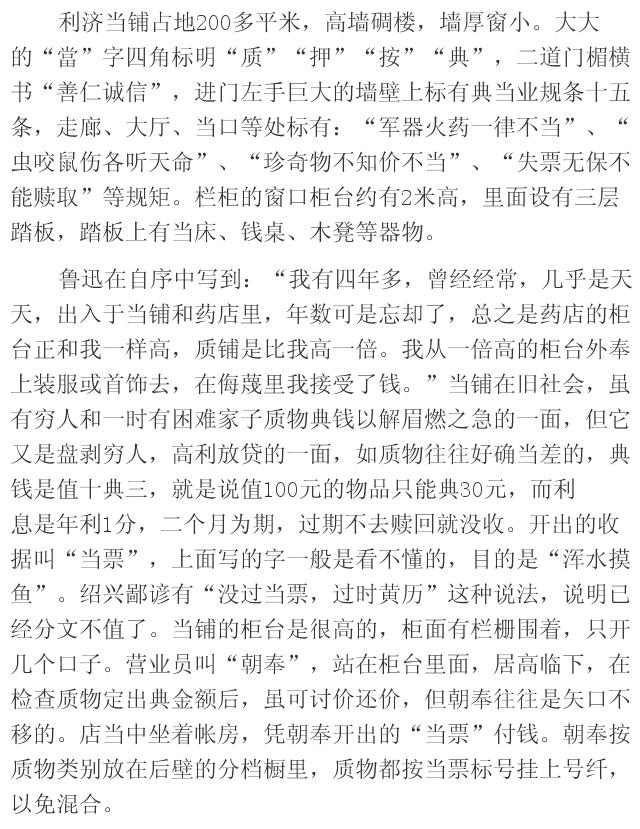 利济当铺占地200多平米，高墙碉楼，墙厚窗小。大大的“當”字四角标明“质”“押”“按”“典”，二道门楣横书“善仁诚信”，进门左手巨大的墙壁上标有典当业规条十五条，走廊、大厅、当口等处标有：“军器火药一律不当”、“虫咬鼠伤各听天命”、“珍奇物不知价不当”、“失票无保不能赎取”等规矩。栏柜的窗口柜台约有2米高，里面设有三层踏板，踏板上有当床、钱桌、木凳等器物。

鲁迅在自序中写到：“我有四年多，曾经经常，几乎是天天，出入于当铺和药店里，年数可是忘却了，总之是药店的柜台正和我一样高，质铺是比我高一倍。我从一倍高的柜台外奉上装服或首饰去，在侮蔑里我接受了钱。”当铺在旧社会，虽有穷人和一时有困难家子质物典钱以解眉燃之急的一面，但它又是盘剥穷人，高利放贷的一面，如质物往往好确当差的，典钱是值十典三，就是说值100元的物品只能典30元，而利息是年利1分，二个月为期，过期不去赎回就没收。开出的收据叫“当票”，上面写的字一般是看不懂的，目的是“浑水摸鱼”。绍兴鄙谚有“没过当票，过时黄历”这种说法，说明已经分文不值了。当铺的柜台是很高的，柜面有栏栅围着，只开几个口子。营业员叫“朝奉”，站在柜台里面，居高临下，在检查质物定出典金额后，虽可讨价还价，但朝奉往往是矢口不移的。店当中坐着帐房，凭朝奉开出的“当票”付钱。朝奉按质物类别放在后壁的分档橱里，质物都按当票标号挂上号纤，以免混合。